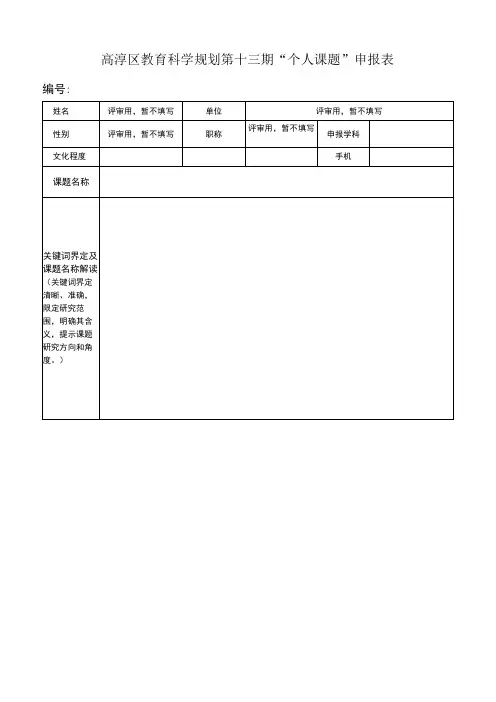 高淳区教育科学规划第十三期“个人课题”申报表

编号:

| 姓名 | 评审用，暂不填写 | 单位 | 评审用，暂不填写 | | |
|---|---|---|---|---|---|
| 性别 | 评审用，暂不填写 | 职称 | 评审用，暂不填写 | 申报学科 | |
| 文化程度 | | | | 手机 | |
| 课题名称 | | | | | |
| 关键词界定及课题名称解读（关键词界定清晰、准确，限定研究范围，明确其含义，提示课题研究方向和角度。） | | | | | |